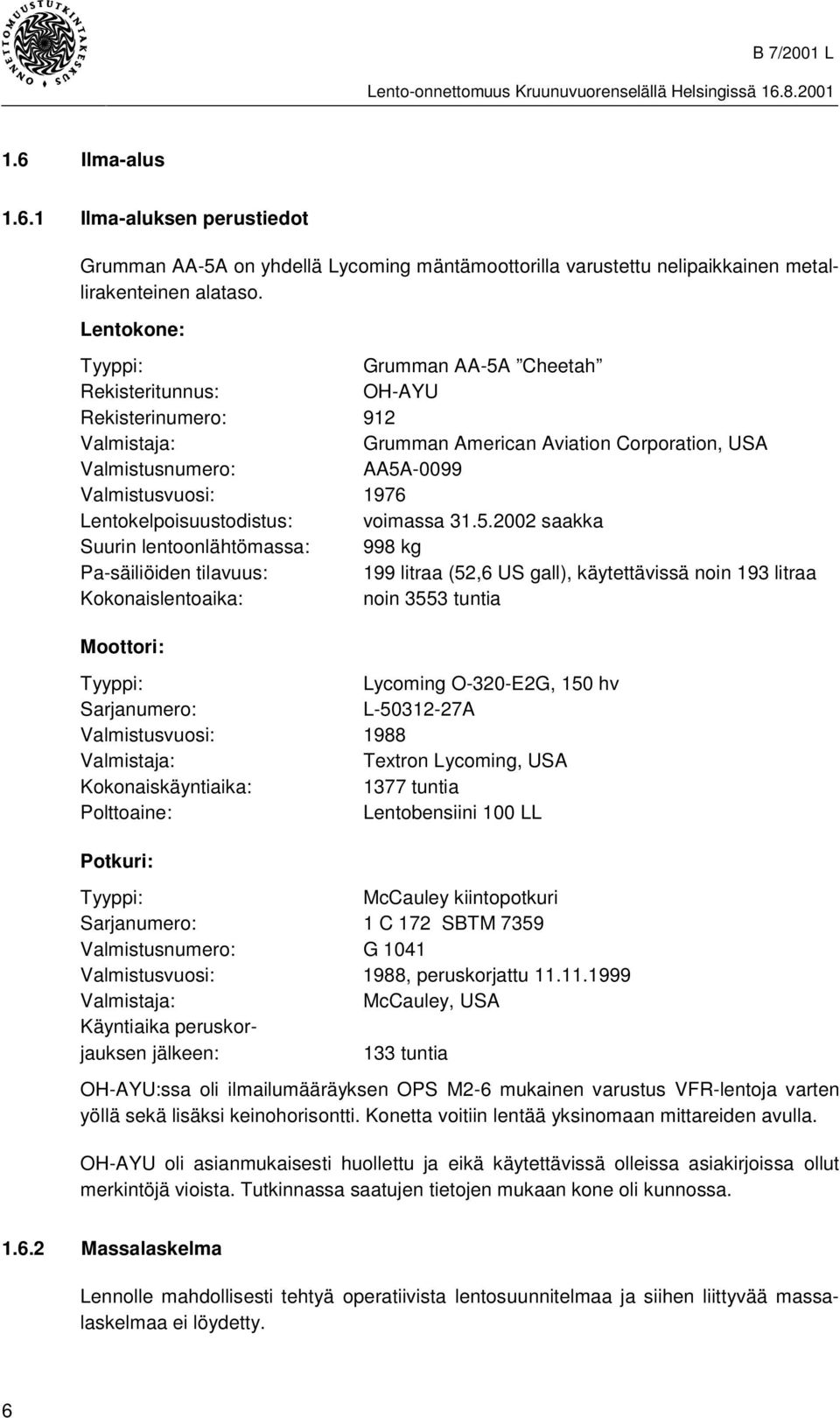 ONNETTOMUUSTUTKINTAKESKUS

B 7/2001 L

Lento-onnettomuus Kruunuvuorenselällä Helsingissä 16.8.2001

1.6 Ilma-alus

1.6.1 Ilma-aluksen perustiedot

Grumman AA-5A on yhdellä Lycoming mäntämoottorilla varustettu nelipaikkainen metallirakenteinen alataso.

Lentokone:

Tyyppi: Grumman AA-5A ”Cheetah”
Rekisteritunnus: OH-AYU
Rekisterinumero: 912
Valmistaja: Grumman American Aviation Corporation, USA
Valmistusnumero: AA5A-0099
Valmistusvuosi: 1976
Lentokelpoisuustodistus: voimassa 31.5.2002 saakka
Suurin lentoonlähtömassa: 998 kg
Pa-säiliöiden tilavuus: 199 litraa (52,6 US gall), käytettävissä noin 193 litraa
Kokonaislentoaika: noin 3553 tuntia

Moottori:

Tyyppi: Lycoming O-320-E2G, 150 hv
Sarjanumero: L-50312-27A
Valmistusvuosi: 1988
Valmistaja: Textron Lycoming, USA
Kokonaiskäyntiaika: 1377 tuntia
Polttoaine: Lentobensiini 100 LL

Potkuri:

Tyyppi: McCauley kiintopotkuri
Sarjanumero: 1 C 172 SBTM 7359
Valmistusnumero: G 1041
Valmistusvuosi: 1988, peruskorjattu 11.11.1999
Valmistaja: McCauley, USA
Käyntiaika peruskorjauksen jälkeen: 133 tuntia

OH-AYU:ssa oli ilmailumääräyksen OPS M2-6 mukainen varustus VFR-lentoja varten yöllä sekä lisäksi keinohorisontti. Konetta voitiin lentää yksinomaan mittareiden avulla.

OH-AYU oli asianmukaisesti huollettu ja eikä käytettävissä olleissa asiakirjoissa ollut merkintöjä vioista. Tutkinnassa saatujen tietojen mukaan kone oli kunnossa.

1.6.2 Massalaskelma

Lennolle mahdollisesti tehtyä operatiivista lentosuunnitelmaa ja siihen liittyvää massalaskelmaa ei löydetty.

6